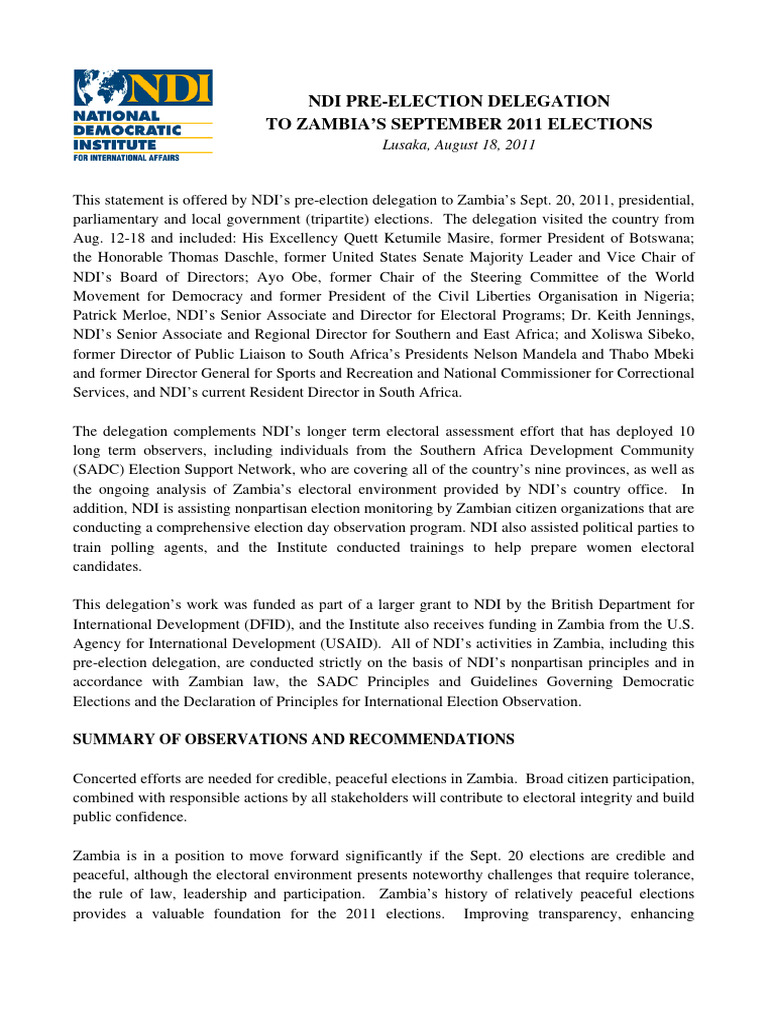 NDI
NATIONAL DEMOCRATIC INSTITUTE
FOR INTERNATIONAL AFFAIRS

NDI PRE-ELECTION DELEGATION
TO ZAMBIA'S SEPTEMBER 2011 ELECTIONS
Lusaka, August 18, 2011

This statement is offered by NDI's pre-election delegation to Zambia's Sept. 20, 2011, presidential, parliamentary and local government (tripartite) elections. The delegation visited the country from Aug. 12-18 and included: His Excellency Quett Ketumile Masire, former President of Botswana; the Honorable Thomas Daschle, former United States Senate Majority Leader and Vice Chair of NDI's Board of Directors; Ayo Obe, former Chair of the Steering Committee of the World Movement for Democracy and former President of the Civil Liberties Organisation in Nigeria; Patrick Merloe, NDI's Senior Associate and Director for Electoral Programs; Dr. Keith Jennings, NDI's Senior Associate and Regional Director for Southern and East Africa; and Xoliswa Sibeko, former Director of Public Liaison to South Africa's Presidents Nelson Mandela and Thabo Mbeki and former Director General for Sports and Recreation and National Commissioner for Correctional Services, and NDI's current Resident Director in South Africa.

The delegation complements NDI's longer term electoral assessment effort that has deployed 10 long term observers, including individuals from the Southern Africa Development Community (SADC) Election Support Network, who are covering all of the country's nine provinces, as well as the ongoing analysis of Zambia's electoral environment provided by NDI's country office. In addition, NDI is assisting nonpartisan election monitoring by Zambian citizen organizations that are conducting a comprehensive election day observation program. NDI also assisted political parties to train polling agents, and the Institute conducted trainings to help prepare women electoral candidates.

This delegation's work was funded as part of a larger grant to NDI by the British Department for International Development (DFID), and the Institute also receives funding in Zambia from the U.S. Agency for International Development (USAID). All of NDI's activities in Zambia, including this pre-election delegation, are conducted strictly on the basis of NDI's nonpartisan principles and in accordance with Zambian law, the SADC Principles and Guidelines Governing Democratic Elections and the Declaration of Principles for International Election Observation.

SUMMARY OF OBSERVATIONS AND RECOMMENDATIONS

Concerted efforts are needed for credible, peaceful elections in Zambia. Broad citizen participation, combined with responsible actions by all stakeholders will contribute to electoral integrity and build public confidence.

Zambia is in a position to move forward significantly if the Sept. 20 elections are credible and peaceful, although the electoral environment presents noteworthy challenges that require tolerance, the rule of law, leadership and participation. Zambia's history of relatively peaceful elections provides a valuable foundation for the 2011 elections. Improving transparency, enhancing